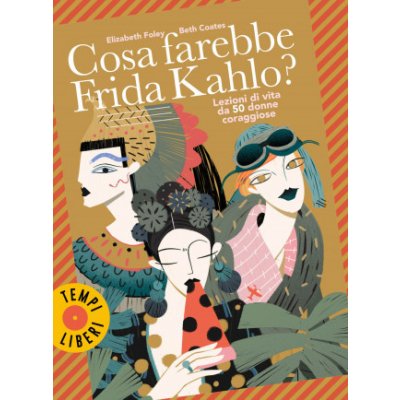 Elizabeth Foley Beth Coates

Cosa farebbe Frida Kahlo?

Lezioni di vita da 50 donne coraggiose

TEMPI LIBERI